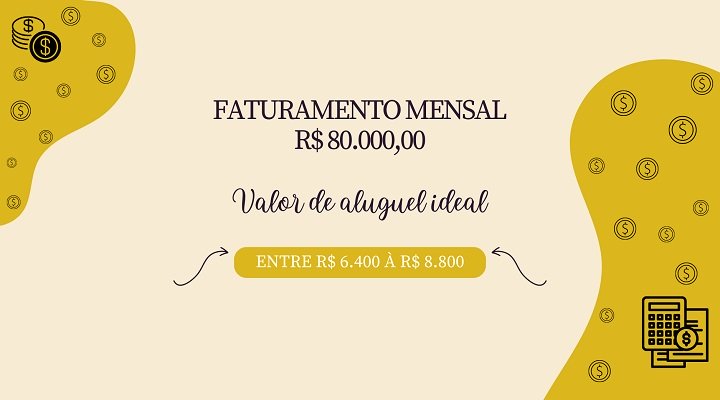 FATURAMENTO MENSAL
R$ 80.000,00

Valor de aluguel ideal

ENTRE R$ 6.400 À R$ 8.800